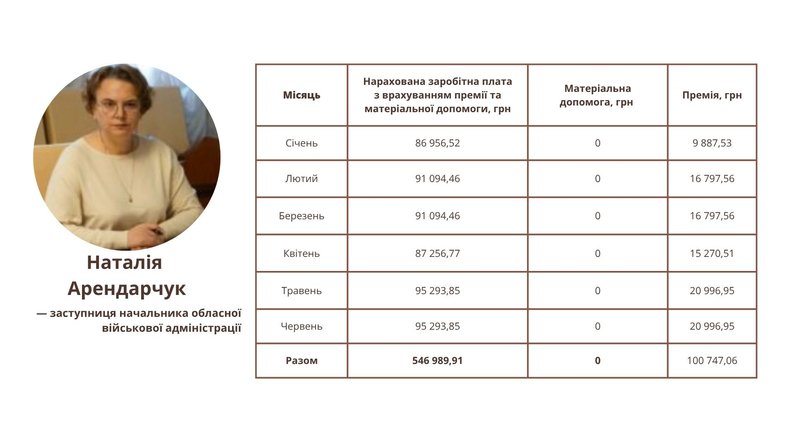 Наталія Арендарчук

— заступниця начальника обласної військової адміністрації

| Місяць | Нарахована заробітна плата з врахуванням премії та матеріальної допомоги, грн | Матеріальна допомога, грн | Премія, грн |
|---|---|---|---|
| Січень | 86 956,52 | 0 | 9 887,53 |
| Лютий | 91 094,46 | 0 | 16 797,56 |
| Березень | 91 094,46 | 0 | 16 797,56 |
| Квітень | 87 256,77 | 0 | 15 270,51 |
| Травень | 95 293,85 | 0 | 20 996,95 |
| Червень | 95 293,85 | 0 | 20 996,95 |
| Разом | 546 989,91 | 0 | 100 747,06 |